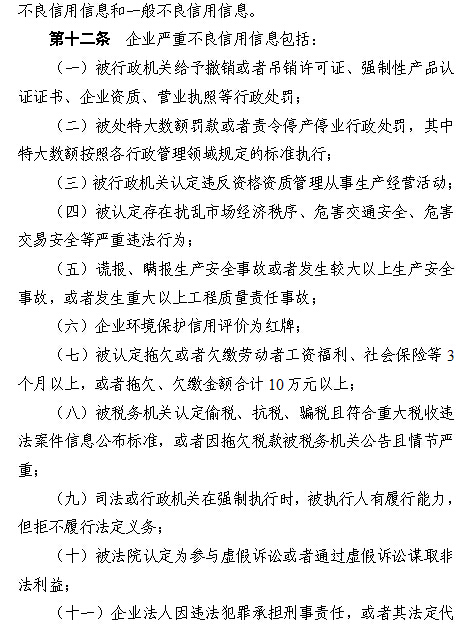 不良信用信息和一般不良信用信息。

第十二条　企业严重不良信用信息包括：

（一）被行政机关给予撤销或者吊销许可证、强制性产品认证证书、企业资质、营业执照等行政处罚；

（二）被处特大数额罚款或者责令停产停业行政处罚，其中特大数额按照各行政管理领域规定的标准执行；

（三）被行政机关认定违反资格资质管理从事生产经营活动；

（四）被认定存在扰乱市场经济秩序、危害交通安全、危害交易安全等严重违法行为；

（五）谎报、瞒报生产安全事故或者发生较大以上生产安全事故，或者发生重大以上工程质量责任事故；

（六）企业环境保护信用评价为红牌；

（七）被认定拖欠或者欠缴劳动者工资福利、社会保险等3个月以上，或者拖欠、欠缴金额合计10万元以上；

（八）被税务机关认定偷税、抗税、骗税且符合重大税收违法案件信息公布标准，或者因拖欠税款被税务机关公告且情节严重；

（九）司法或行政机关在强制执行时，被执行人有履行能力，但拒不履行法定义务；

（十）被法院认定为参与虚假诉讼或者通过虚假诉讼谋取非法利益；

（十一）企业法人因违法犯罪承担刑事责任，或者其法定代